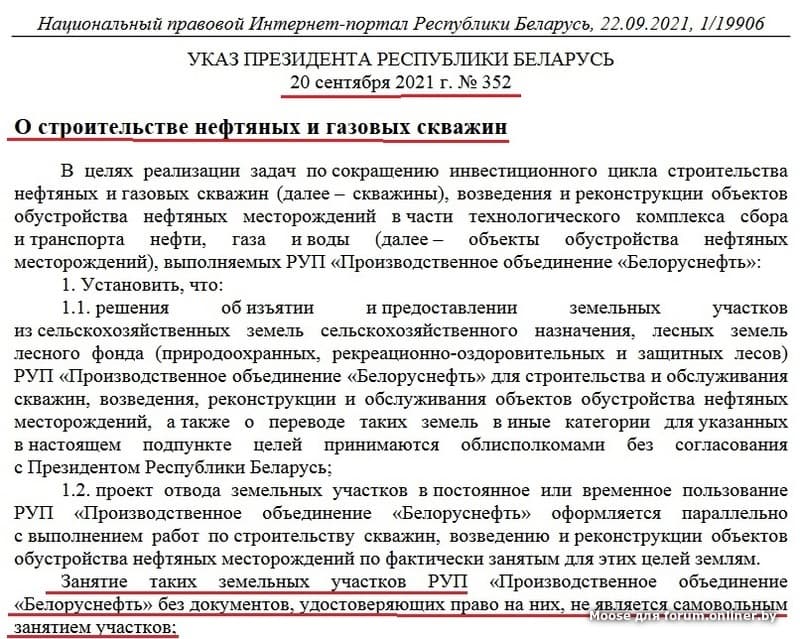 Национальный правовой Интернет-портал Республики Беларусь, 22.09.2021, 1/19906

УКАЗ ПРЕЗИДЕНТА РЕСПУБЛИКИ БЕЛАРУСЬ
20 сентября 2021 г. № 352

О строительстве нефтяных и газовых скважин

В целях реализации задач по сокращению инвестиционного цикла строительства нефтяных и газовых скважин (далее – скважины), возведения и реконструкции объектов обустройства нефтяных месторождений в части технологического комплекса сбора и транспорта нефти, газа и воды (далее – объекты обустройства нефтяных месторождений), выполняемых РУП «Производственное объединение «Белоруснефть»:

1. Установить, что:

1.1. решения об изъятии и предоставлении земельных участков из сельскохозяйственных земель сельскохозяйственного назначения, лесных земель лесного фонда (природоохранных, рекреационно-оздоровительных и защитных лесов) РУП «Производственное объединение «Белоруснефть» для строительства и обслуживания скважин, возведения, реконструкции и обслуживания объектов обустройства нефтяных месторождений, а также о переводе таких земель в иные категории для указанных в настоящем подпункте целей принимаются облисполкомами без согласования с Президентом Республики Беларусь;

1.2. проект отвода земельных участков в постоянное или временное пользование РУП «Производственное объединение «Белоруснефть» оформляется параллельно с выполнением работ по строительству скважин, возведению и реконструкции объектов обустройства нефтяных месторождений по фактически занятым для этих целей землям.

Занятие таких земельных участков РУП «Производственное объединение «Белоруснефть» без документов, удостоверяющих право на них, не является самовольным занятием участков;

Moose для forum.onliner.by